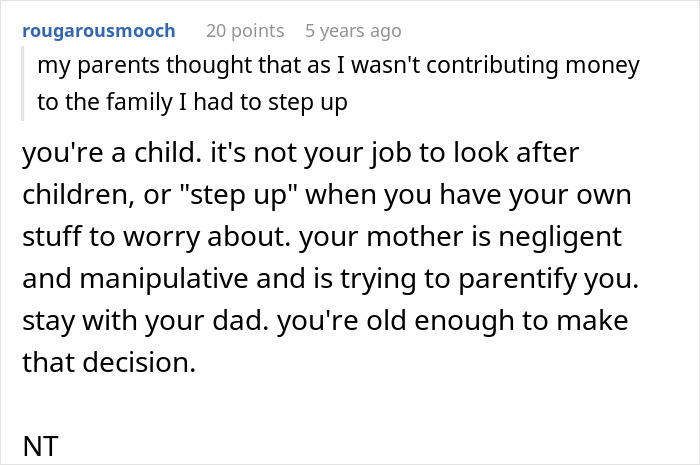 rougarousmooch 20 points 5 years ago

my parents thought that as I wasn't contributing money to the family I had to step up

you're a child. it's not your job to look after children, or "step up" when you have your own stuff to worry about. your mother is negligent and manipulative and is trying to parentify you. stay with your dad. you're old enough to make that decision.

NT